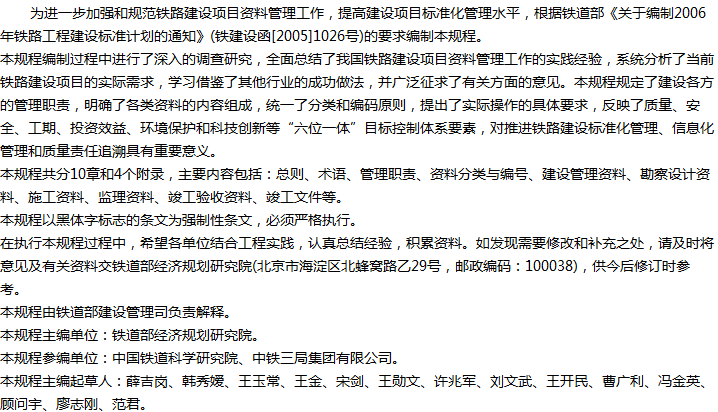 为进一步加强和规范铁路建设项目资料管理工作，提高建设项目标准化管理水平，根据铁道部《关于编制2006年铁路工程建设标准计划的通知》(铁建设函[2005]1026号)的要求编制本规程。

本规程编制过程中进行了深入的调查研究，全面总结了我国铁路建设项目资料管理工作的实践经验，系统分析了当前铁路建设项目的实际需求，学习借鉴了其他行业的成功做法，并广泛征求了有关方面的意见。本规程规定了建设各方的管理职责，明确了各类资料的内容组成，统一了分类和编码原则，提出了实际操作的具体要求，反映了质量、安全、工期、投资效益、环境保护和科技创新等“六位一体”目标控制体系要素，对推进铁路建设标准化管理、信息化管理和质量责任追溯具有重要意义。

本规程共分10章和4个附录，主要内容包括：总则、术语、管理职责、资料分类与编号、建设管理资料、勘察设计资料、施工资料、监理资料、竣工验收资料、竣工文件等。

本规程以黑体字标志的条文为强制性条文，必须严格执行。

在执行本规程过程中，希望各单位结合工程实践，认真总结经验，积累资料。如发现需要修改和补充之处，请及时将意见及有关资料交铁道部经济规划研究院(北京市海淀区北蜂窝路乙29号，邮政编码：100038)，供今后修订时参考。

本规程由铁道部建设管理司负责解释。

本规程主编单位：铁道部经济规划研究院。

本规程参编单位：中国铁道科学研究院、中铁三局集团有限公司。

本规程主编起草人：薛吉岗、韩秀媛、王玉常、王金、宋剑、王勋文、许兆军、刘文武、王开民、曹广利、冯金英、顾问宇、廖志刚、范君。